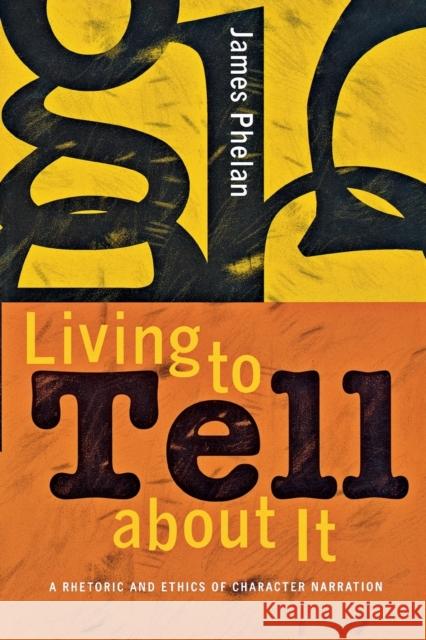 James Phelan

Living to Tell about It

A RHETORIC AND ETHICS OF CHARACTER NARRATION